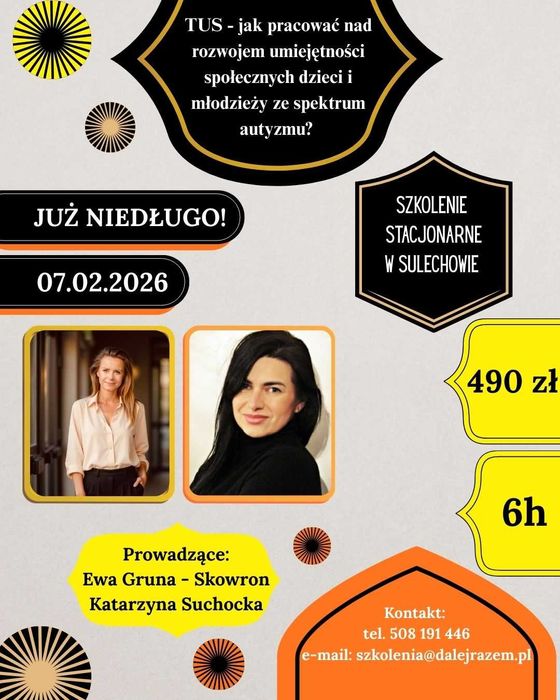 TUS - jak pracować nad rozwojem umiejętności społecznych dzieci i młodzieży ze spektrum autyzmu?

JUŻ NIEDŁUGO!

07.02.2026

SZKOLENIE STACJONARNE W SULECHOWIE

490 zł

6h

Prowadzące:
Ewa Gruna - Skowron
Katarzyna Suchocka

Kontakt:
tel. 508 191 446
e-mail: szkolenia@dalejrazem.pl